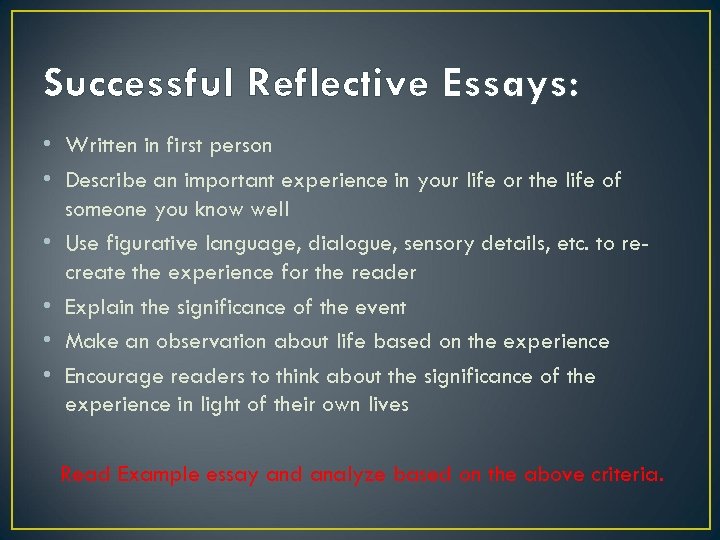 Successful Reflective Essays:

• Written in first person
• Describe an important experience in your life or the life of someone you know well
• Use figurative language, dialogue, sensory details, etc. to re-create the experience for the reader
• Explain the significance of the event
• Make an observation about life based on the experience
• Encourage readers to think about the significance of the experience in light of their own lives

Read Example essay and analyze based on the above criteria.